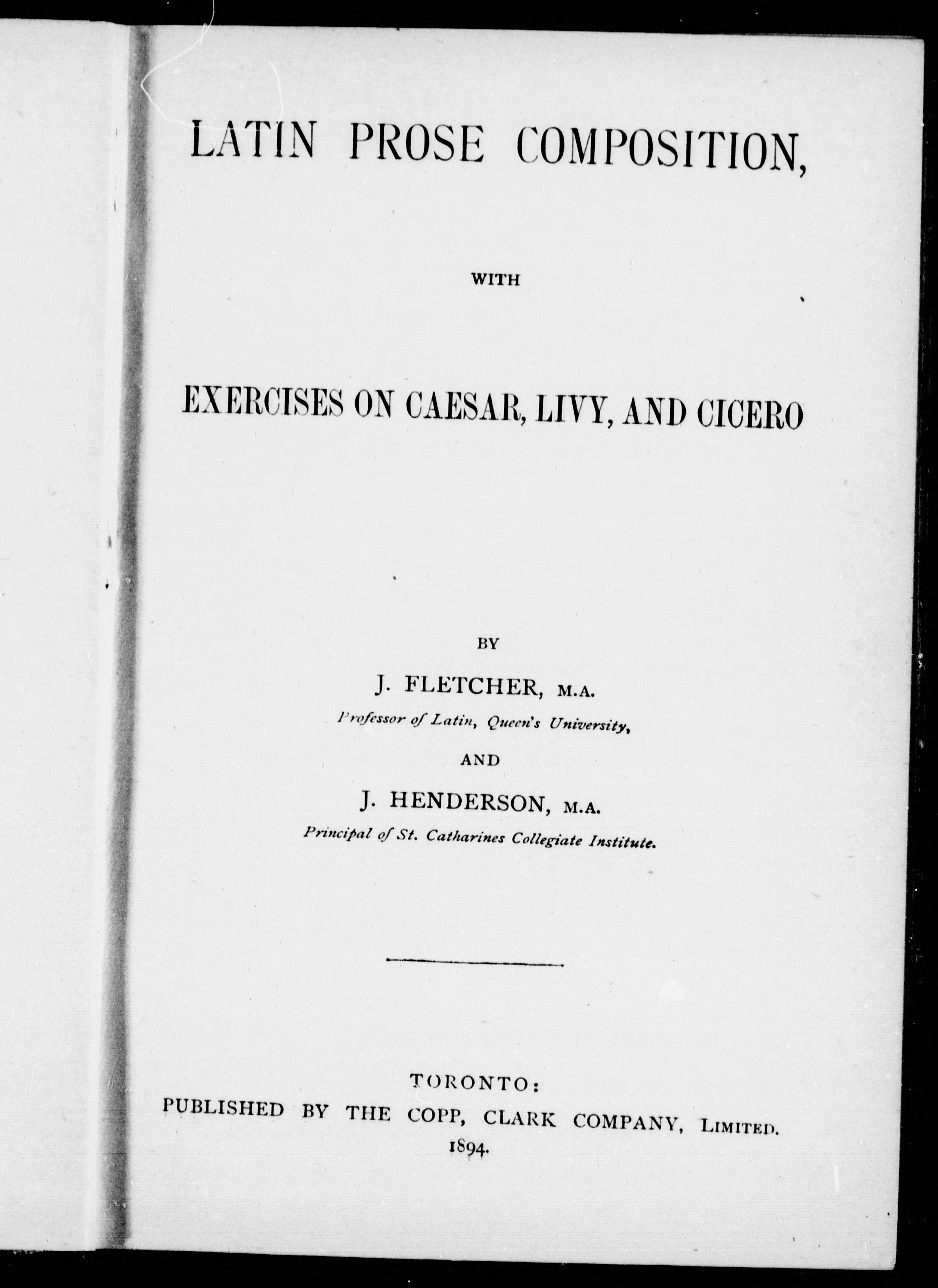 LATIN PROSE COMPOSITION,

WITH

EXERCISES ON CAESAR, LIVY, AND CICERO

BY

J. FLETCHER, M.A.

Professor of Latin, Queen's University,

AND

J. HENDERSON, M.A.

Principal of St. Catharines Collegiate Institute.

TORONTO:
PUBLISHED BY THE COPP, CLARK COMPANY, LIMITED.
1894.